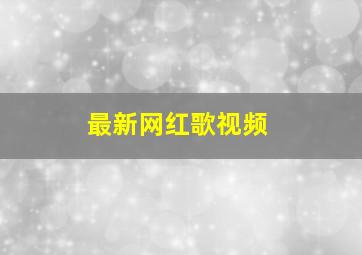 最新网红歌视频